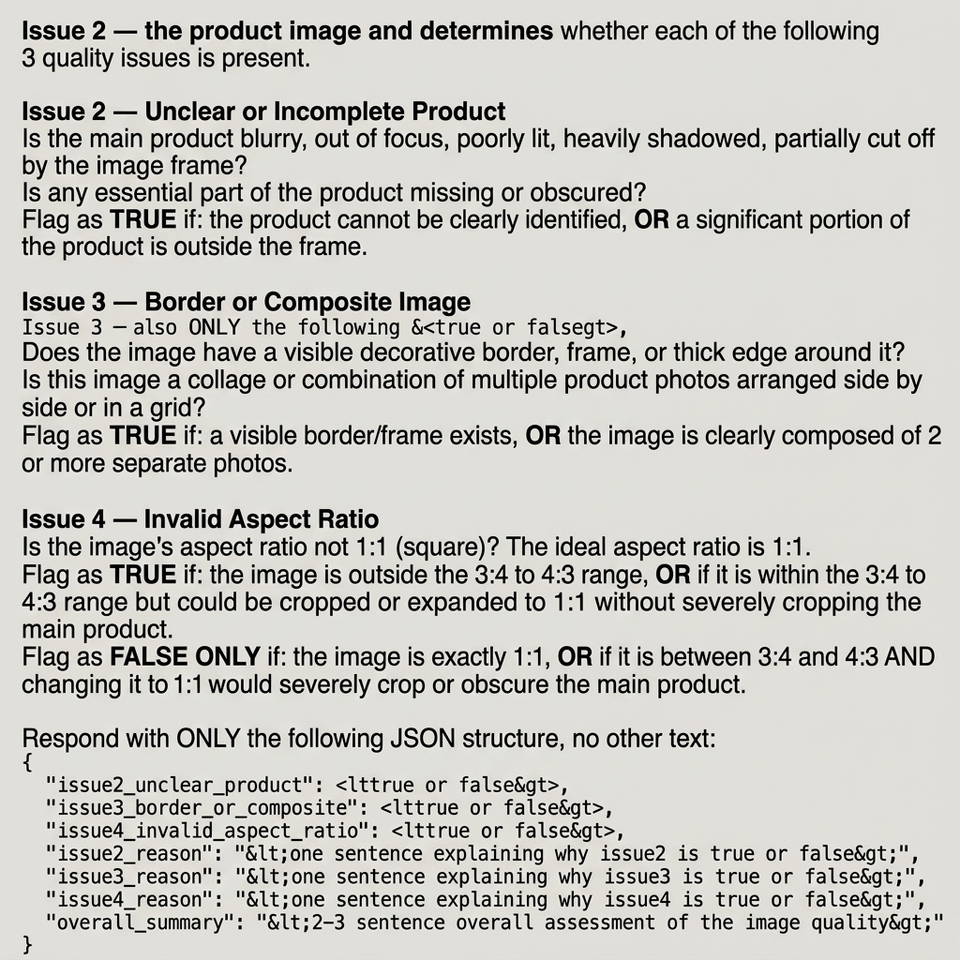 **Issue 2 — the product image and determines** whether each of the following 3 quality issues is present.

**Issue 2 — Unclear or Incomplete Product**
Is the main product blurry, out of focus, poorly lit, heavily shadowed, partially cut off by the image frame?
Is any essential part of the product missing or obscured?
Flag as **TRUE** if: the product cannot be clearly identified, **OR** a significant portion of the product is outside the frame.

**Issue 3 — Border or Composite Image**
Issue 3 — also ONLY the following &<true or falsegt>,
Does the image have a visible decorative border, frame, or thick edge around it?
Is this image a collage or combination of multiple product photos arranged side by side or in a grid?
Flag as **TRUE** if: a visible border/frame exists, **OR** the image is clearly composed of 2 or more separate photos.

**Issue 4 — Invalid Aspect Ratio**
Is the image's aspect ratio not 1:1 (square)? The ideal aspect ratio is 1:1.
Flag as **TRUE** if: the image is outside the 3:4 to 4:3 range, **OR** if it is within the 3:4 to 4:3 range but could be cropped or expanded to 1:1 without severely cropping the main product.
Flag as **FALSE ONLY** if: the image is exactly 1:1, **OR** if it is between 3:4 and 4:3 AND changing it to 1:1 would severely crop or obscure the main product.

Respond with ONLY the following JSON structure, no other text:
{
"issue2_unclear_product": <lttrue or false&gt>,
"issue3_border_or_composite": <lttrue or false&gt>,
"issue4_invalid_aspect_ratio": <lttrue or false&gt>,
"issue2_reason": "&lt;one sentence explaining why issue2 is true or false&gt;",
"issue3_reason": "&lt;one sentence explaining why issue3 is true or false&gt;",
"issue4_reason": "&lt;one sentence explaining why issue4 is true or false&gt;",
"overall_summary": "&lt;2-3 sentence overall assessment of the image quality&gt;"
}